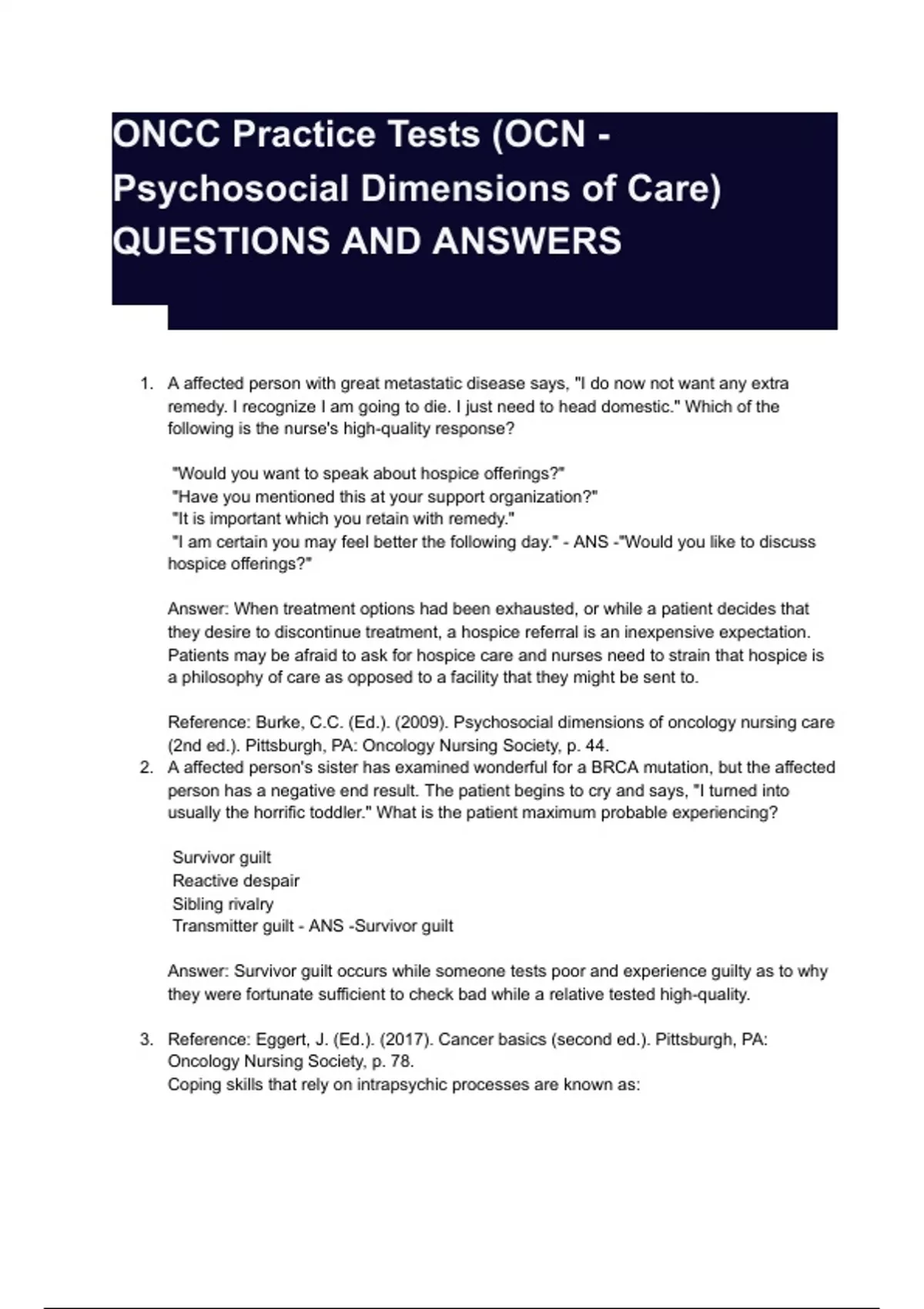 ONCC Practice Tests (OCN - Psychosocial Dimensions of Care) QUESTIONS AND ANSWERS

1. A affected person with great metastatic disease says, "I do now not want any extra remedy. I recognize I am going to die. I just need to head domestic." Which of the following is the nurse's high-quality response?

"Would you want to speak about hospice offerings?"
"Have you mentioned this at your support organization?"
"It is important which you retain with remedy."
"I am certain you may feel better the following day." - ANS -"Would you like to discuss hospice offerings?"

Answer: When treatment options had been exhausted, or while a patient decides that they desire to discontinue treatment, a hospice referral is an inexpensive expectation. Patients may be afraid to ask for hospice care and nurses need to strain that hospice is a philosophy of care as opposed to a facility that they might be sent to.

Reference: Burke, C.C. (Ed.). (2009). Psychosocial dimensions of oncology nursing care (2nd ed.). Pittsburgh, PA: Oncology Nursing Society, p. 44.

2. A affected person's sister has examined wonderful for a BRCA mutation, but the affected person has a negative end result. The patient begins to cry and says, "I turned into usually the horrific toddler." What is the patient maximum probable experiencing?

Survivor guilt
Reactive despair
Sibling rivalry
Transmitter guilt - ANS -Survivor guilt

Answer: Survivor guilt occurs while someone tests poor and experience guilty as to why they were fortunate sufficient to check bad while a relative tested high-quality.

3. Reference: Eggert, J. (Ed.). (2017). Cancer basics (second ed.). Pittsburgh, PA: Oncology Nursing Society, p. 78.
Coping skills that rely on intrapsychic processes are known as: